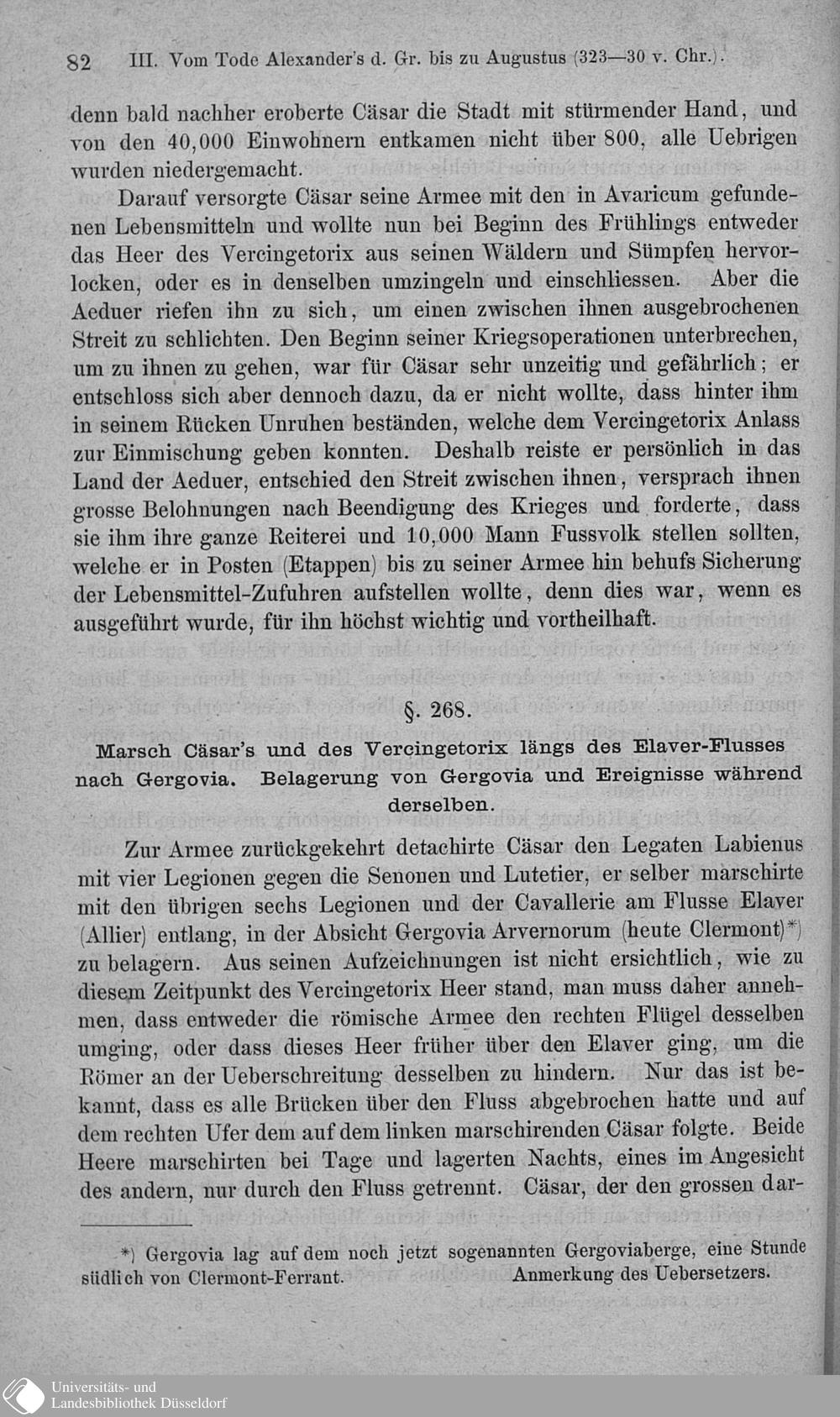 82 III. Vom Tode Alexander's d. Gr. bis zu Augustus (323—30 v. Chr.).

denn bald nachher eroberte Cäsar die Stadt mit stürmender Hand, und von den 40,000 Einwohnern entkamen nicht über 800, alle Uebrigen wurden niedergemacht.

Darauf versorgte Cäsar seine Armee mit den in Avaricum gefundenen Lebensmitteln und wollte nun bei Beginn des Frühlings entweder das Heer des Vercingetorix aus seinen Wäldern und Sümpfen hervorlocken, oder es in denselben umzingeln und einschliessen. Aber die Aeduer riefen ihn zu sich, um einen zwischen ihnen ausgebrochenen Streit zu schlichten. Den Beginn seiner Kriegsoperationen unterbrechen, um zu ihnen zu gehen, war für Cäsar sehr unzeitig und gefährlich; er entschloss sich aber dennoch dazu, da er nicht wollte, dass hinter ihm in seinem Rücken Unruhen beständen, welche dem Vercingetorix Anlass zur Einmischung geben konnten. Deshalb reiste er persönlich in das Land der Aeduer, entschied den Streit zwischen ihnen, versprach ihnen grosse Belohnungen nach Beendigung des Krieges und forderte, dass sie ihm ihre ganze Reiterei und 10,000 Mann Fussvolk stellen sollten, welche er in Posten (Etappen) bis zu seiner Armee hin behufs Sicherung der Lebensmittel-Zufuhren aufstellen wollte, denn dies war, wenn es ausgeführt wurde, für ihn höchst wichtig und vortheilhaft.

§. 268.

Marsch Cäsar's und des Vercingetorix längs des Elaver-Flusses nach Gergovia. Belagerung von Gergovia und Ereignisse während derselben.

Zur Armee zurückgekehrt detachirte Cäsar den Legaten Labienus mit vier Legionen gegen die Senonen und Lutetier, er selber marschirte mit den übrigen sechs Legionen und der Cavallerie am Flusse Elaver (Allier) entlang, in der Absicht Gergovia Arvernorum (heute Clermont)*) zu belagern. Aus seinen Aufzeichnungen ist nicht ersichtlich, wie zu diesem Zeitpunkt des Vercingetorix Heer stand, man muss daher annehmen, dass entweder die römische Armee den rechten Flügel desselben umging, oder dass dieses Heer früher über den Elaver ging, um die Römer an der Ueberschreitung desselben zu hindern. Nur das ist bekannt, dass es alle Brücken über den Fluss abgebrochen hatte und auf dem rechten Ufer dem auf dem linken marschirenden Cäsar folgte. Beide Heere marschirten bei Tage und lagerten Nachts, eines im Angesicht des andern, nur durch den Fluss getrennt. Cäsar, der den grossen dar-

*) Gergovia lag auf dem noch jetzt sogenannten Gergoviaberge, eine Stunde südlich von Clermont-Ferrant. Anmerkung des Uebersetzers.

Universitäts- und Landesbibliothek Düsseldorf